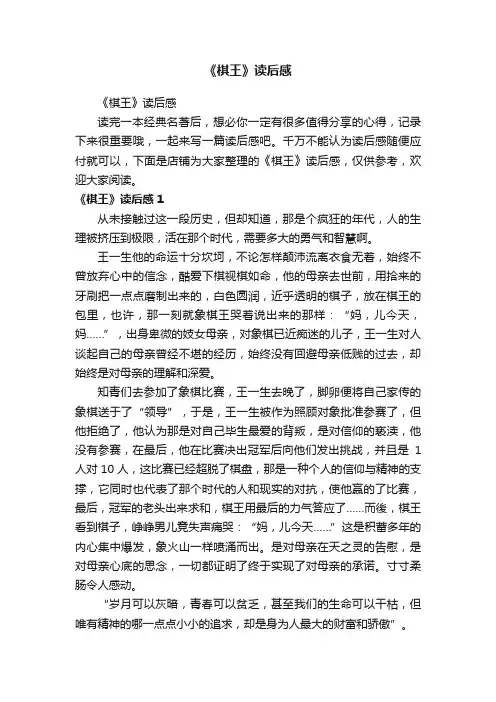 《棋王》读后感

《棋王》读后感

读完一本经典名著后，想必你一定有很多值得分享的心得，记录下来很重要哦，一起来写一篇读后感吧。千万不能认为读后感随便应付就可以，下面是店铺为大家整理的《棋王》读后感，仅供参考，欢迎大家阅读。

《棋王》读后感 1

从未接触过这一段历史，但却知道，那是个疯狂的年代，人的生理被挤压到极限，活在那个时代，需要多大的勇气和智慧啊。

王一生他的命运十分坎坷，不论怎样颠沛流离衣食无着，始终不曾放弃心中的信念，酷爱下棋视棋如命，他的母亲去世前，用拾来的牙刷把一点点磨制出来的，白色圆润，近乎透明的棋子，放在棋王的包里，也许，那一刻就象棋王哭着说出来的那样：“妈，儿今天，妈……”，出身卑微的妓女母亲，对象棋已近痴迷的儿子，王一生对人谈起自己的母亲曾经不堪的经历，始终没有回避母亲低贱的过去，却始终是对母亲的理解和深爱。

知青们去参加了象棋比赛，王一生去晚了，脚卵便将自己家传的象棋送于了“领导”，于是，王一生被作为照顾对象批准参赛了，但他拒绝了，他认为那是对自己毕生最爱的背叛，是对信仰的亵渎，他没有参赛，在最后，他在比赛决出冠军后向他们发出挑战，并且是 1 人对 10 人，这比赛已经超脱了棋盘，那是一种个人的信仰与精神的支撑，它同时也代表了那个时代的人和现实的对抗，使他赢的了比赛，最后，冠军的老头出来求和，棋王用最后的力气答应了……而後，棋王看到棋子，峥峥男儿竟失声痛哭：“妈，儿今天……”这是积蓄多年的内心集中爆发，象火山一样喷涌而出。是对母亲在天之灵的告慰，是对母亲心底的思念，一切都证明了终于实现了对母亲的承诺。寸寸柔肠令人感动。

“岁月可以灰暗，青春可以贫乏，甚至我们的生命可以干枯，但唯有精神的哪一点点小小的追求，却是身为人最大的财富和骄傲”。